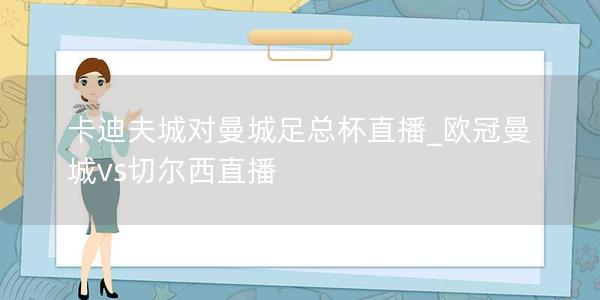 卡迪夫城对曼城足总杯直播_欧冠曼城vs切尔西直播